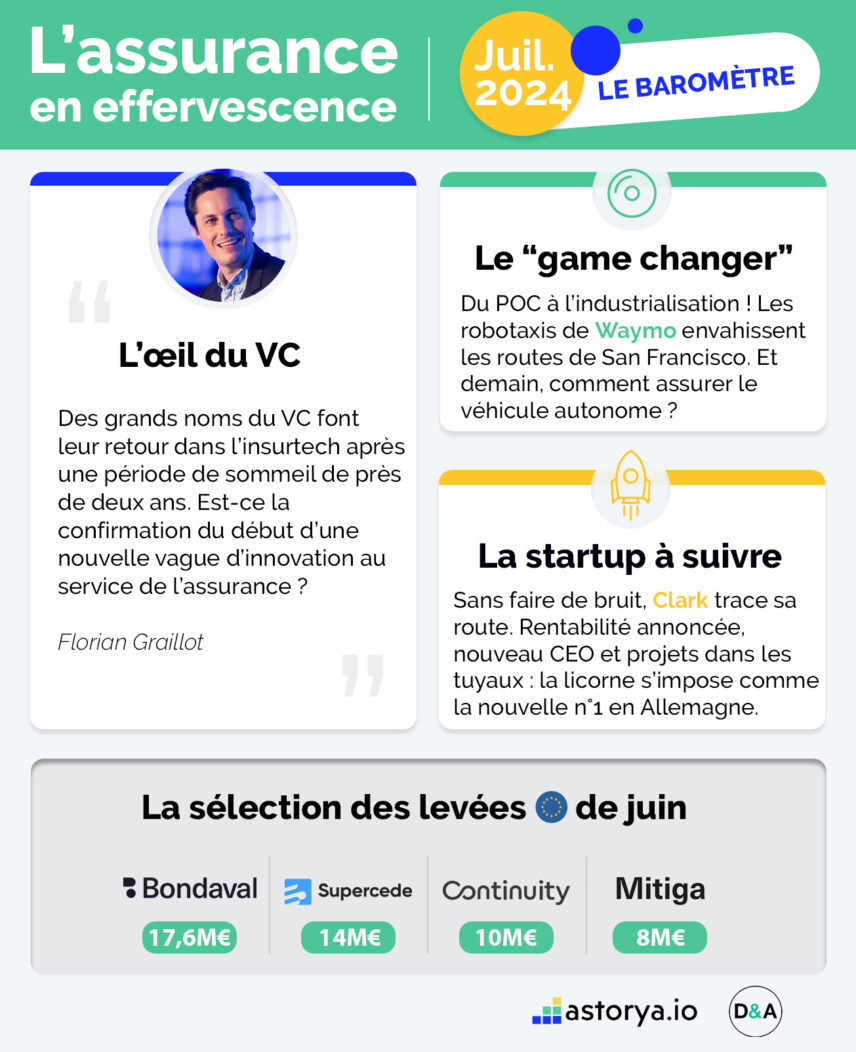 L'assurance en effervescence

Juil. 2024

LE BAROMÈTRE

L'œil du VC

Des grands noms du VC font leur retour dans l'insurtech après une période de sommeil de près de deux ans. Est-ce la confirmation du début d'une nouvelle vague d'innovation au service de l'assurance ?

Florian Graillot

Le "game changer"

Du POC à l'industrialisation ! Les robotaxis de Waymo envahissent les routes de San Francisco. Et demain, comment assurer le véhicule autonome ?

La startup à suivre

Sans faire de bruit, Clark trace sa route. Rentabilité annoncée, nouveau CEO et projets dans les tuyaux : la licorne s'impose comme la nouvelle n°1 en Allemagne.

La sélection des levées de juin

Bondaval
17,6M€

Supercede
14M€

Continuity
10M€

Mitiga
8M€

astorya.io

D&A